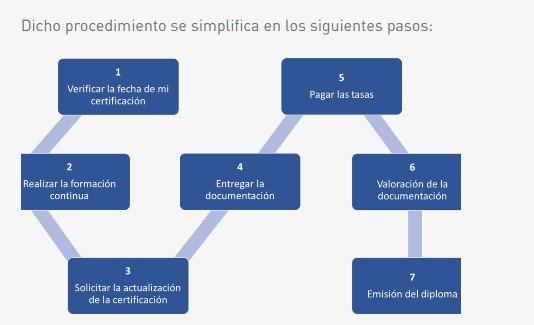 Dicho procedimiento se simplifica en los siguientes pasos:

1
Verificar la fecha de mi certificación

2
Realizar la formación continua

3
Solicitar la actualización de la certificación

4
Entregar la documentación

5
Pagar las tasas

6
Valoración de la documentación

7
Emisión del diploma